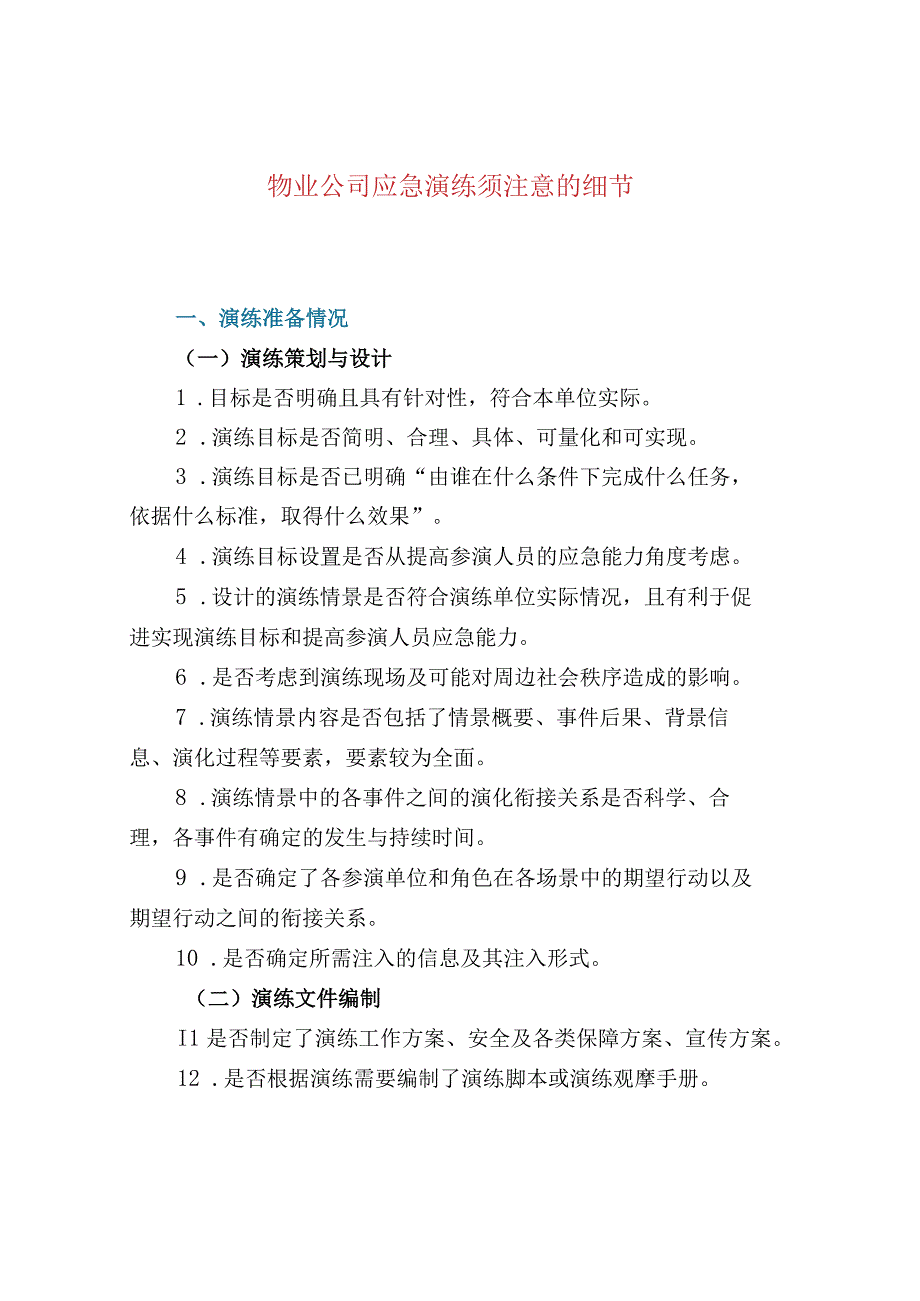 物业公司应急演练须注意的细节

一、演练准备情况

（一）演练策划与设计

1．目标是否明确且具有针对性，符合本单位实际。

2．演练目标是否简明、合理、具体、可量化和可实现。

3．演练目标是否已明确“由谁在什么条件下完成什么任务，依据什么标准，取得什么效果”。

4．演练目标设置是否从提高参演人员的应急能力角度考虑。

5．设计的演练情景是否符合演练单位实际情况，且有利于促进实现演练目标和提高参演人员应急能力。

6．是否考虑到演练现场及可能对周边社会秩序造成的影响。

7．演练情景内容是否包括了情景概要、事件后果、背景信息、演化过程等要素，要素较为全面。

8．演练情景中的各事件之间的演化衔接关系是否科学、合理，各事件有确定的发生与持续时间。

9．是否确定了各参演单位和角色在各场景中的期望行动以及期望行动之间的衔接关系。

10．是否确定所需注入的信息及其注入形式。

（二）演练文件编制

I1是否制定了演练工作方案、安全及各类保障方案、宣传方案。

12．是否根据演练需要编制了演练脚本或演练观摩手册。